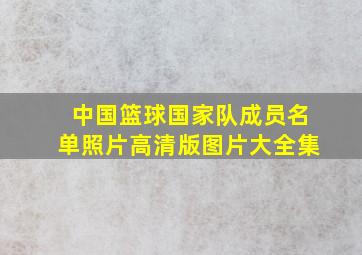 中国篮球国家队成员名单照片高清版图片大全集